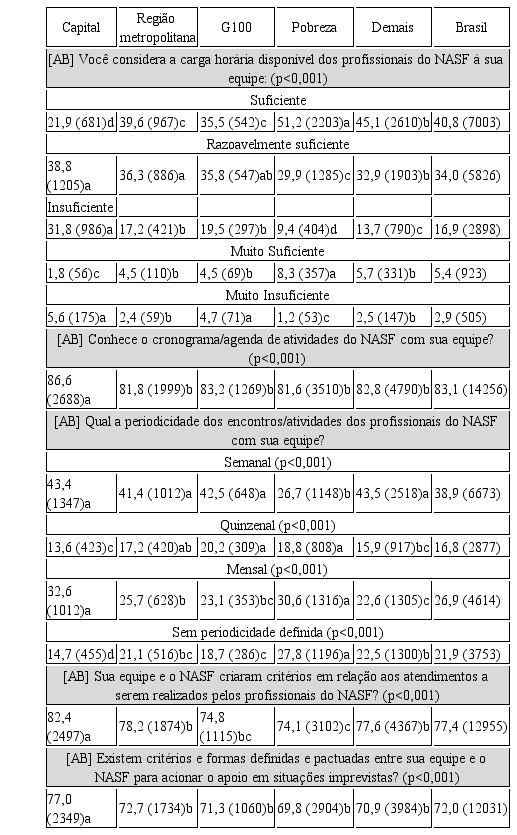 | Capital | Região metropolitana | G100 | Pobreza | Demais | Brasil |
|---|---|---|---|---|---|
| [AB] Você considera a carga horária disponível dos profissionais do NASF à sua equipe: (p<0,001) | | | | | |
| Suficiente | | | | | |
| 21,9 (681)d | 39,6 (967)c | 35,5 (542)c | 51,2 (2203)a | 45,1 (2610)b | 40,8 (7003) |
| Razoavelmente suficiente | | | | | |
| 38,8 (1205)a | 36,3 (886)a | 35,8 (547)ab | 29,9 (1285)c | 32,9 (1903)b | 34,0 (5826) |
| Insuficiente | | | | | |
| 31,8 (986)a | 17,2 (421)b | 19,5 (297)b | 9,4 (404)d | 13,7 (790)c | 16,9 (2898) |
| Muito Suficiente | | | | | |
| 1,8 (56)c | 4,5 (110)b | 4,5 (69)b | 8,3 (357)a | 5,7 (331)b | 5,4 (923) |
| Muito Insuficiente | | | | | |
| 5,6 (175)a | 2,4 (59)b | 4,7 (71)a | 1,2 (53)c | 2,5 (147)b | 2,9 (505) |
| [AB] Conhece o cronograma/agenda de atividades do NASF com sua equipe? (p<0,001) | | | | | |
| 86,6 (2688)a | 81,8 (1999)b | 83,2 (1269)b | 81,6 (3510)b | 82,8 (4790)b | 83,1 (14256) |
| [AB] Qual a periodicidade dos encontros/atividades dos profissionais do NASF com sua equipe? | | | | | |
| Semanal (p<0,001) | | | | | |
| 43,4 (1347)a | 41,4 (1012)a | 42,5 (648)a | 26,7 (1148)b | 43,5 (2518)a | 38,9 (6673) |
| Quinzenal (p<0,001) | | | | | |
| 13,6 (423)c | 17,2 (420)ab | 20,2 (309)a | 18,8 (808)a | 15,9 (917)bc | 16,8 (2877) |
| Mensal (p<0,001) | | | | | |
| 32,6 (1012)a | 25,7 (628)b | 23,1 (353)bc | 30,6 (1316)a | 22,6 (1305)c | 26,9 (4614) |
| Sem periodicidade definida (p<0,001) | | | | | |
| 14,7 (455)d | 21,1 (516)bc | 18,7 (286)c | 27,8 (1196)a | 22,5 (1300)b | 21,9 (3753) |
| [AB] Sua equipe e o NASF criaram critérios em relação aos atendimentos a serem realizados pelos profissionais do NASF? (p<0,001) | | | | | |
| 82,4 (2497)a | 78,2 (1874)b | 74,8 (1115)bc | 74,1 (3102)c | 77,6 (4367)b | 77,4 (12955) |
| [AB] Existem critérios e formas definidas e pactuadas entre sua equipe e o NASF para acionar o apoio em situações imprevistas? (p<0,001) | | | | | |
| 77,0 (2349)a | 72,7 (1734)b | 71,3 (1060)b | 69,8 (2904)b | 70,9 (3984)b | 72,0 (12031) |